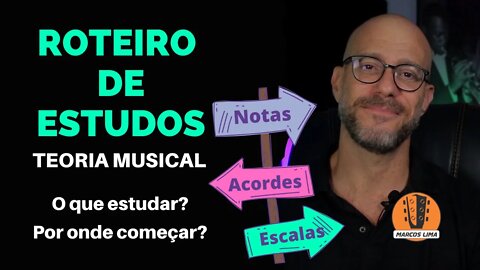 ROTEIRO DE ESTUDOS

TEORIA MUSICAL

O que estudar?

Por onde começar?

Notas

Acordes

Escalas

MARCOS LIMA